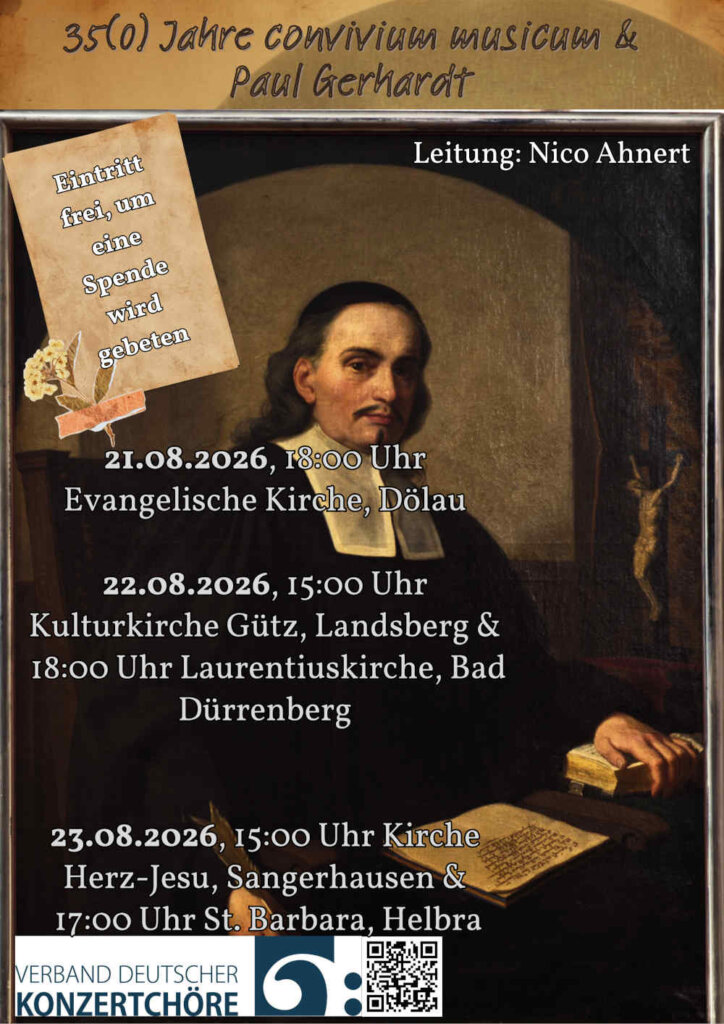 35(0) Jahre convivium musicum & Paul Gerhardt

Eintritt frei, um eine Spende wird gebeten

Leitung: Nico Ahnert

21.08.2026, 18:00 Uhr
Evangelische Kirche, Dölau

22.08.2026, 15:00 Uhr
Kulturkirche Gütz, Landsberg &
18:00 Uhr Laurentiuskirche, Bad Dürrenberg

23.08.2026, 15:00 Uhr Kirche
Herz-Jesu, Sangerhausen &
17:00 Uhr St. Barbara, Helbra

VERBAND DEUTSCHER
KONZERTCHÖRE